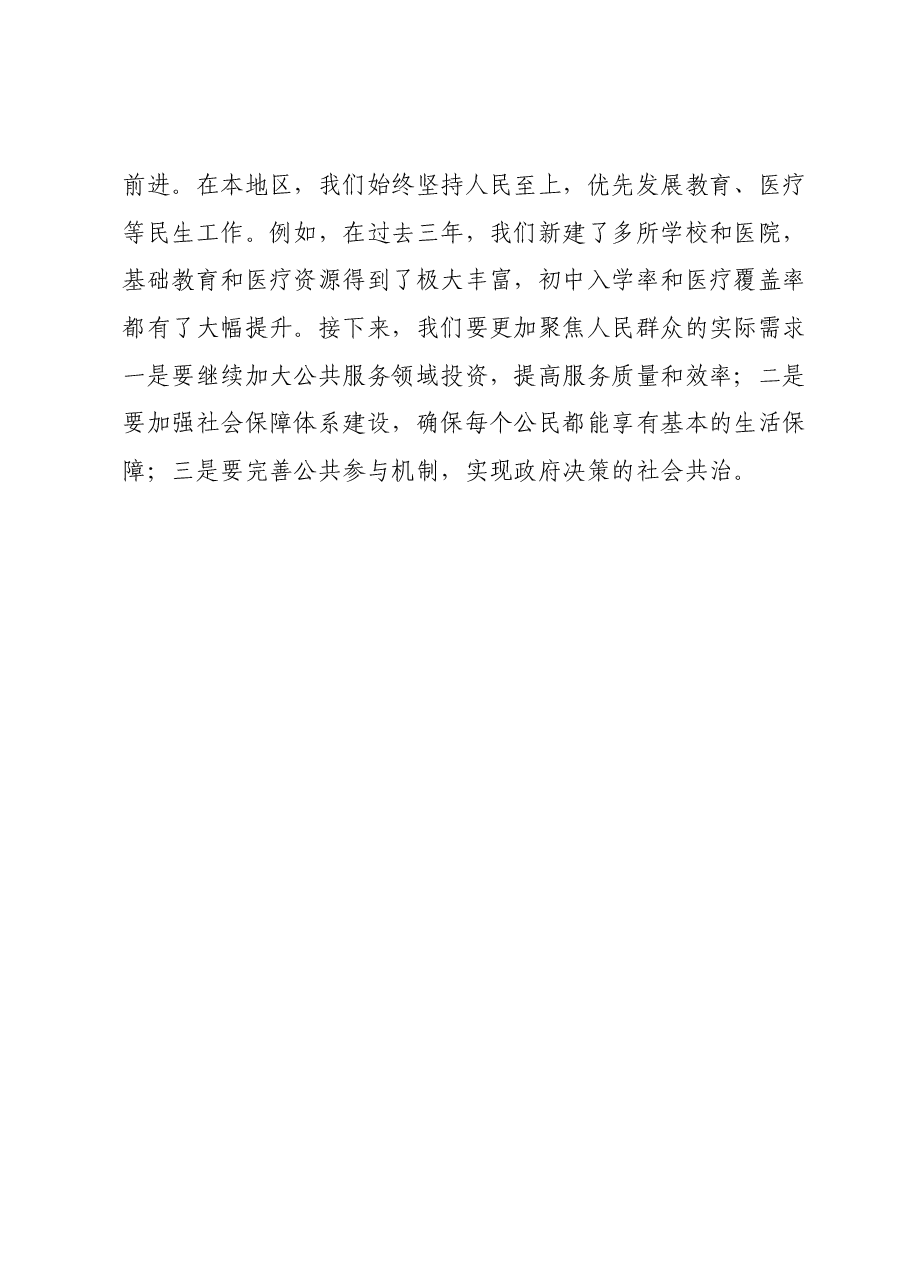 前进。在本地区，我们始终坚持人民至上，优先发展教育、医疗等民生工作。例如，在过去三年，我们新建了多所学校和医院，基础教育和医疗资源得到了极大丰富，初中入学率和医疗覆盖率都有了大幅提升。接下来，我们要更加聚焦人民群众的实际需求一是要继续加大公共服务领域投资，提高服务质量和效率；二是要加强社会保障体系建设，确保每个公民都能享有基本的生活保障；三是要完善公共参与机制，实现政府决策的社会共治。